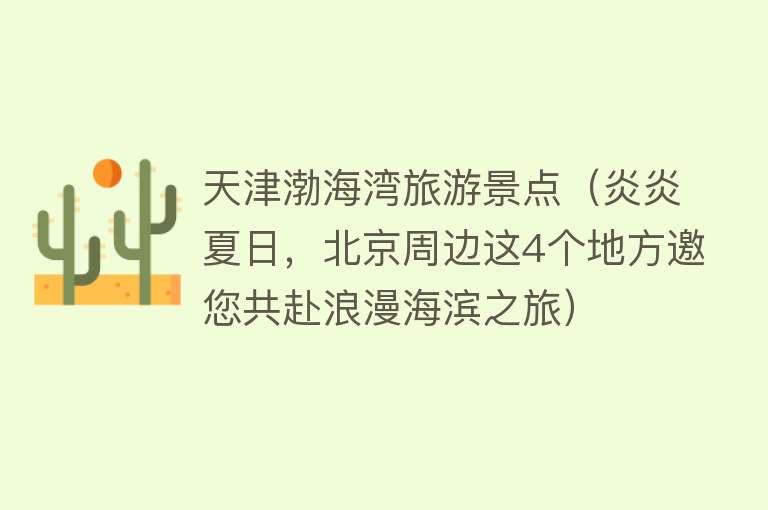 天津渤海湾旅游景点（炎炎夏日，北京周边这4个地方邀您共赴浪漫海滨之旅）